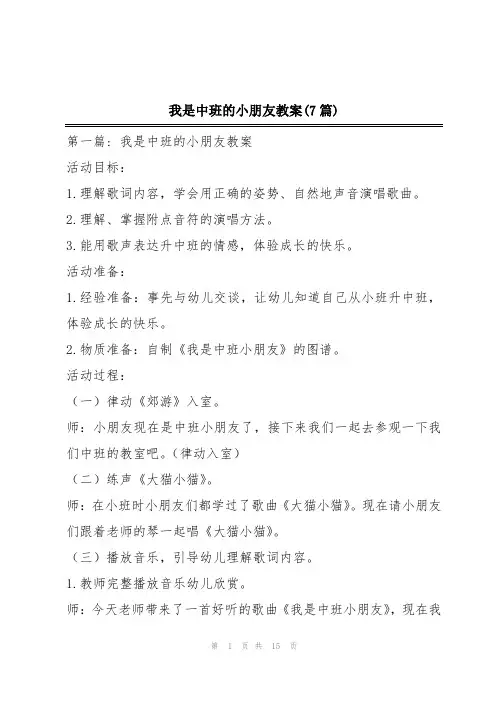 我是中班的小朋友教案(7篇)

第一篇：我是中班的小朋友教案

活动目标：

1.理解歌词内容，学会用正确的姿势、自然地声音演唱歌曲。

2.理解、掌握附点音符的演唱方法。

3.能用歌声表达升中班的情感，体验成长的快乐。

活动准备：

1.经验准备：事先与幼儿交谈，让幼儿知道自己从小班升中班，体验成长的快乐。

2.物质准备：自制《我是中班小朋友》的图谱。

活动过程：

（一）律动《郊游》入室。

师：小朋友现在是中班小朋友了，接下来我们一起去参观一下我们中班的教室吧。(律动入室)

（二）练声《大猫小猫》。

师：在小班时小朋友们都学过了歌曲《大猫小猫》。现在请小朋友们跟着老师的琴一起唱《大猫小猫》。

（三）播放音乐，引导幼儿理解歌词内容。

1.教师完整播放音乐幼儿欣赏。

师：今天老师带来了一首好听的歌曲《我是中班小朋友》，现在我

第 1 页 共 15 页